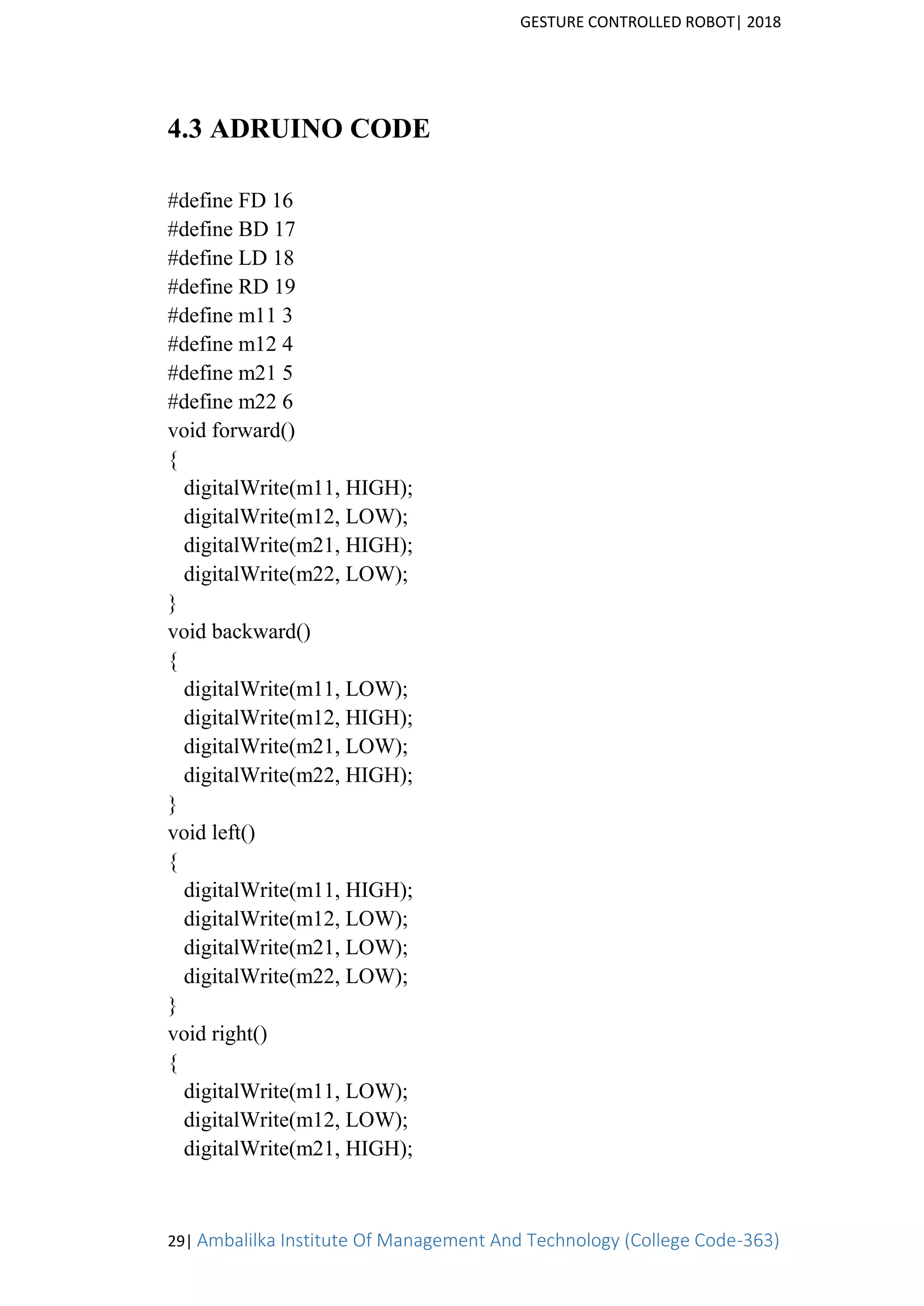 GESTURE CONTROLLED ROBOT| 2018

4.3 ADRUINO CODE

#define FD 16
#define BD 17
#define LD 18
#define RD 19
#define m11 3
#define m12 4
#define m21 5
#define m22 6
void forward()
{
  digitalWrite(m11, HIGH);
  digitalWrite(m12, LOW);
  digitalWrite(m21, HIGH);
  digitalWrite(m22, LOW);
}
void backward()
{
  digitalWrite(m11, LOW);
  digitalWrite(m12, HIGH);
  digitalWrite(m21, LOW);
  digitalWrite(m22, HIGH);
}
void left()
{
  digitalWrite(m11, HIGH);
  digitalWrite(m12, LOW);
  digitalWrite(m21, LOW);
  digitalWrite(m22, LOW);
}
void right()
{
  digitalWrite(m11, LOW);
  digitalWrite(m12, LOW);
  digitalWrite(m21, HIGH);

29| Ambalilka Institute Of Management And Technology (College Code-363)